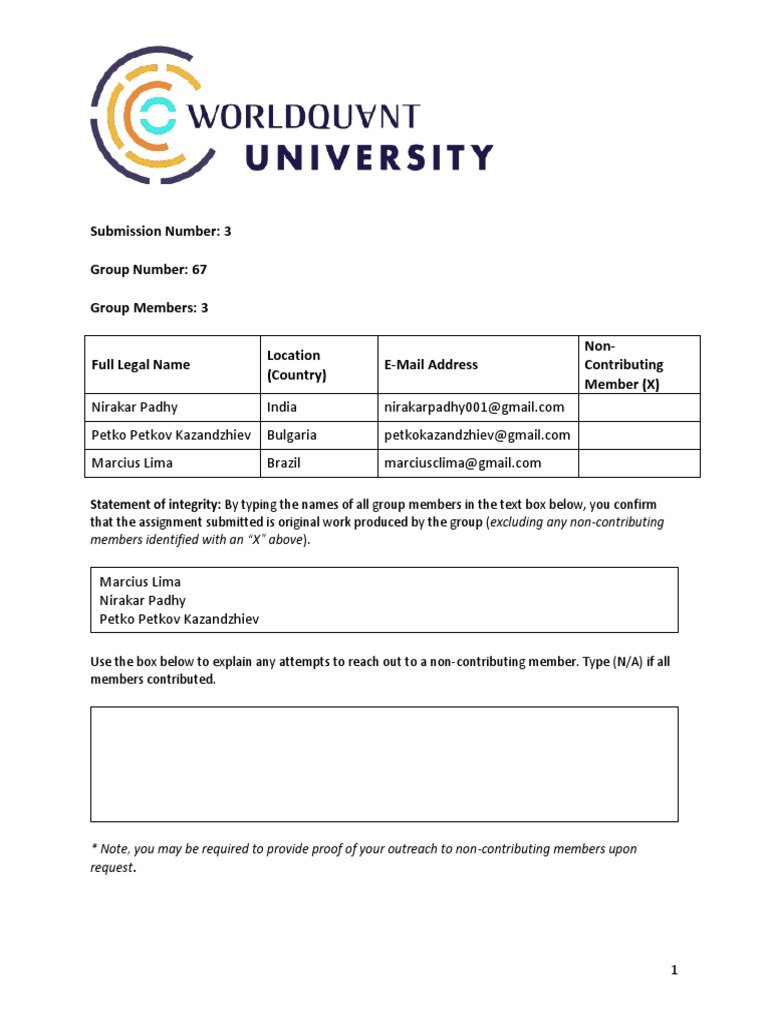 WORLDQUANT UNIVERSITY

Submission Number: 3

Group Number: 67

Group Members: 3

| Full Legal Name | Location (Country) | E-Mail Address | Non-Contributing Member (X) |
|---|---|---|---|
| Nirakar Padhy | India | nirakarpadhy001@gmail.com | |
| Petko Petkov Kazandzhiev | Bulgaria | petkokazandzhiev@gmail.com | |
| Marcius Lima | Brazil | marciusclima@gmail.com | |

Statement of integrity: By typing the names of all group members in the text box below, you confirm that the assignment submitted is original work produced by the group (excluding any non-contributing members identified with an "X" above).

Marcius Lima
Nirakar Padhy
Petko Petkov Kazandzhiev

Use the box below to explain any attempts to reach out to a non-contributing member. Type (N/A) if all members contributed.

* Note, you may be required to provide proof of your outreach to non-contributing members upon request.

1